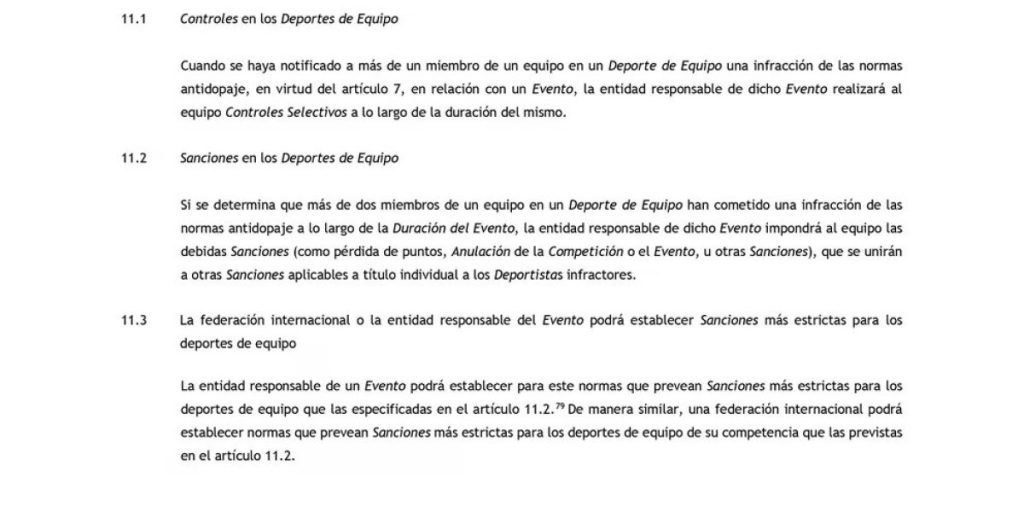 11.1 Controles en los Deportes de Equipo

Cuando se haya notificado a más de un miembro de un equipo en un Deporte de Equipo una infracción de las normas antidopaje, en virtud del artículo 7, en relación con un Evento, la entidad responsable de dicho Evento realizará al equipo Controles Selectivos a lo largo de la duración del mismo.

11.2 Sanciones en los Deportes de Equipo

Si se determina que más de dos miembros de un equipo en un Deporte de Equipo han cometido una infracción de las normas antidopaje a lo largo de la Duración del Evento, la entidad responsable de dicho Evento impondrá al equipo las debidas Sanciones (como pérdida de puntos, Anulación de la Competición o el Evento, u otras Sanciones), que se unirán a otras Sanciones aplicables a título individual a los Deportistas infractores.

11.3 La federación internacional o la entidad responsable del Evento podrá establecer Sanciones más estrictas para los deportes de equipo

La entidad responsable de un Evento podrá establecer para este normas que prevean Sanciones más estrictas para los deportes de equipo que las especificadas en el artículo 11.2.$^{79}$ De manera similar, una federación internacional podrá establecer normas que prevean Sanciones más estrictas para los deportes de equipo de su competencia que las previstas en el artículo 11.2.